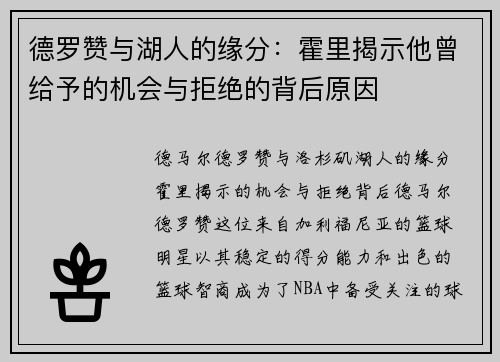 德罗赞与湖人的缘分：霍里揭示他曾给予的机会与拒绝的背后原因

德马尔德罗赞与洛杉矶湖人的缘分霍里揭示的机会与拒绝背后德马尔德罗赞这位来自加利福尼亚的篮球明星以其稳定的得分能力和出色的篮球智商成为了NBA中备受关注的球